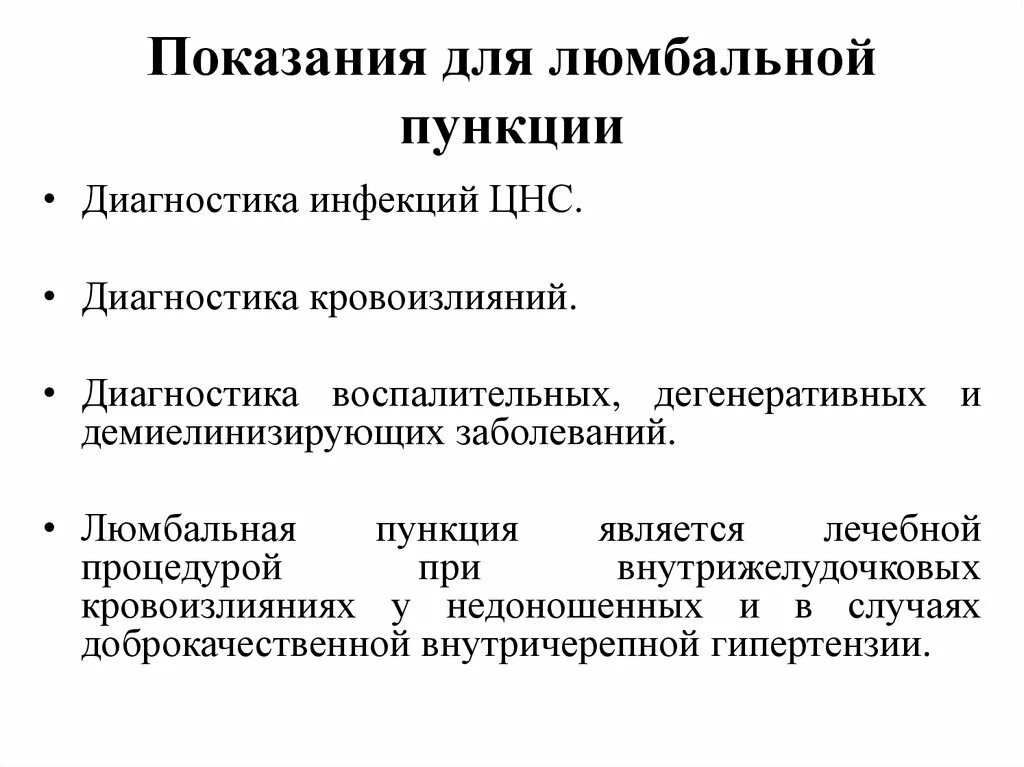 Показания для люмбальной пункции

• Диагностика инфекций ЦНС.

• Диагностика кровоизлияний.

• Диагностика воспалительных, дегенеративных и демиелинизирующих заболеваний.

• Люмбальная пункция является лечебной процедурой при внутрижелудочковых кровоизлияниях у недоношенных и в случаях доброкачественной внутричерепной гипертензии.